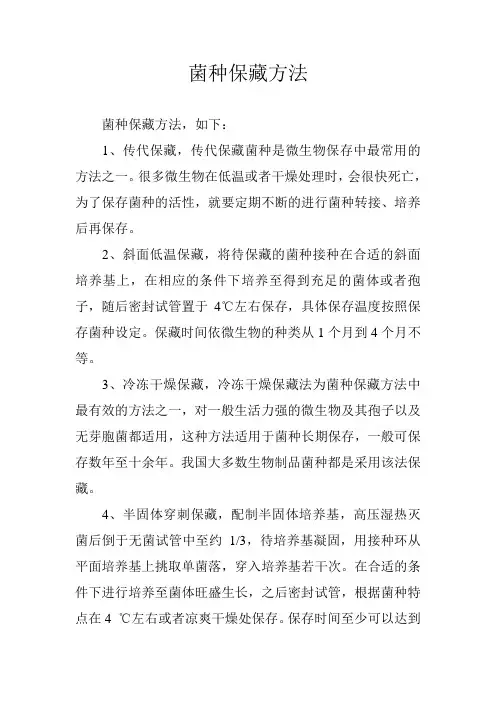 菌种保藏方法

菌种保藏方法，如下：

1、传代保藏，传代保藏菌种是微生物保存中最常用的方法之一。很多微生物在低温或者干燥处理时，会很快死亡，为了保存菌种的活性，就要定期不断的进行菌种转接、培养后再保存。

2、斜面低温保藏，将待保藏的菌种接种在合适的斜面培养基上，在相应的条件下培养至得到充足的菌体或者孢子，随后密封试管置于 4℃左右保存，具体保存温度按照保存菌种设定。保藏时间依微生物的种类从 1 个月到 4 个月不等。

3、冷冻干燥保藏，冷冻干燥保藏法为菌种保藏方法中最有效的方法之一，对一般生活力强的微生物及其孢子以及无芽胞菌都适用，这种方法适用于菌种长期保存，一般可保存数年至十余年。我国大多数生物制品菌种都是采用该法保藏。

4、半固体穿刺保藏，配制半固体培养基，高压湿热灭菌后倒于无菌试管中至约 1/3，待培养基凝固，用接种环从平面培养基上挑取单菌落，穿入培养基若干次。在合适的条件下进行培养至菌体旺盛生长，之后密封试管，根据菌种特点在 4 ℃左右或者凉爽干燥处保存。保存时间至少可以达到